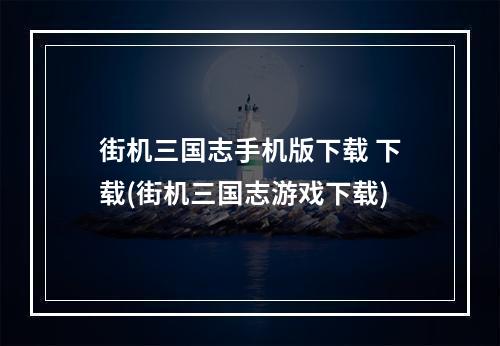 街机三国志手机版下载 下载(街机三国志游戏下载)